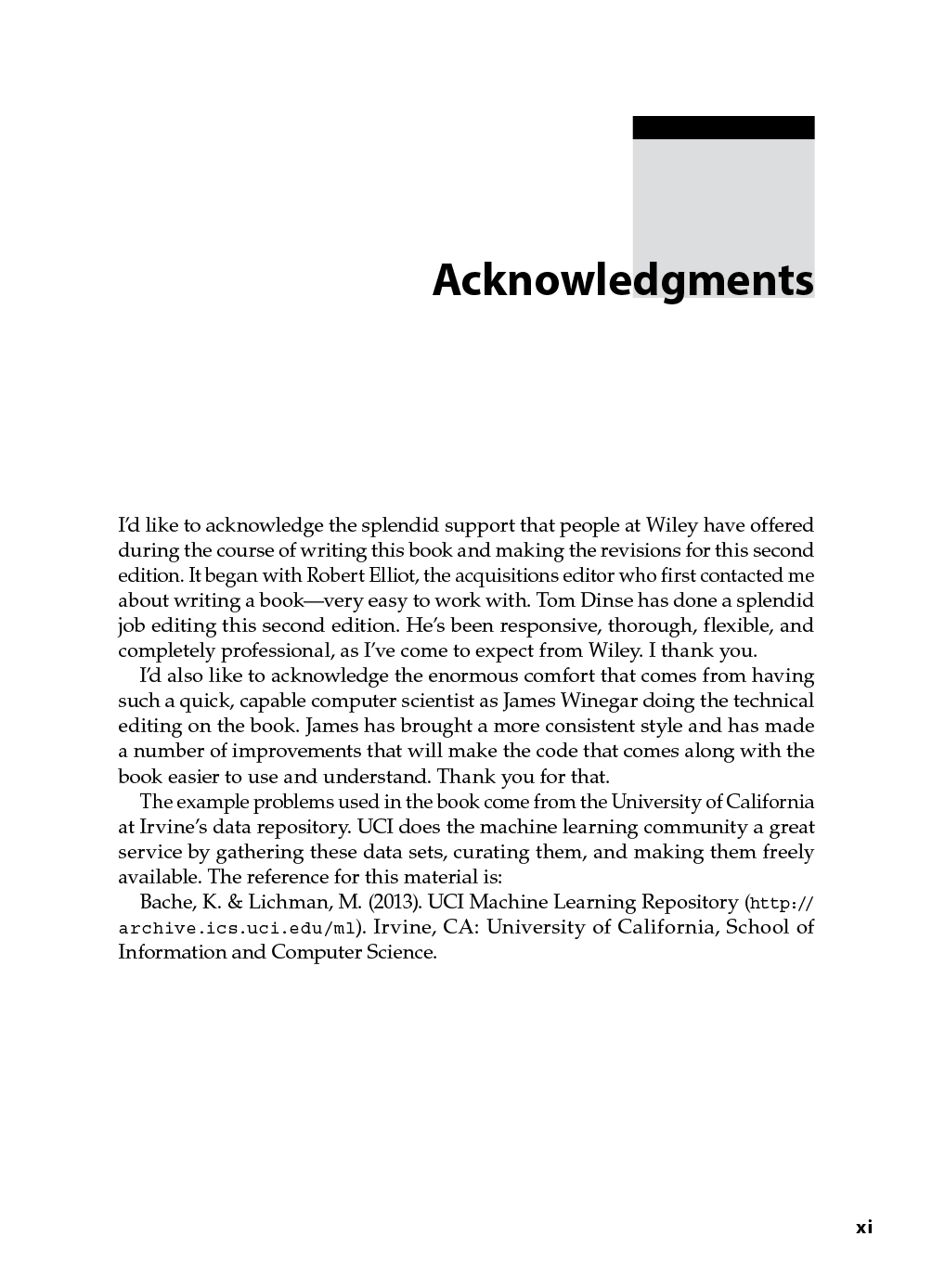 Acknowledgments

I'd like to acknowledge the splendid support that people at Wiley have offered during the course of writing this book and making the revisions for this second edition. It began with Robert Elliot, the acquisitions editor who first contacted me about writing a book—very easy to work with. Tom Dinse has done a splendid job editing this second edition. He's been responsive, thorough, flexible, and completely professional, as I've come to expect from Wiley. I thank you.

I'd also like to acknowledge the enormous comfort that comes from having such a quick, capable computer scientist as James Winegar doing the technical editing on the book. James has brought a more consistent style and has made a number of improvements that will make the code that comes along with the book easier to use and understand. Thank you for that.

The example problems used in the book come from the University of California at Irvine's data repository. UCI does the machine learning community a great service by gathering these data sets, curating them, and making them freely available. The reference for this material is:

Bache, K. & Lichman, M. (2013). UCI Machine Learning Repository (http://archive.ics.uci.edu/ml). Irvine, CA: University of California, School of Information and Computer Science.

xi